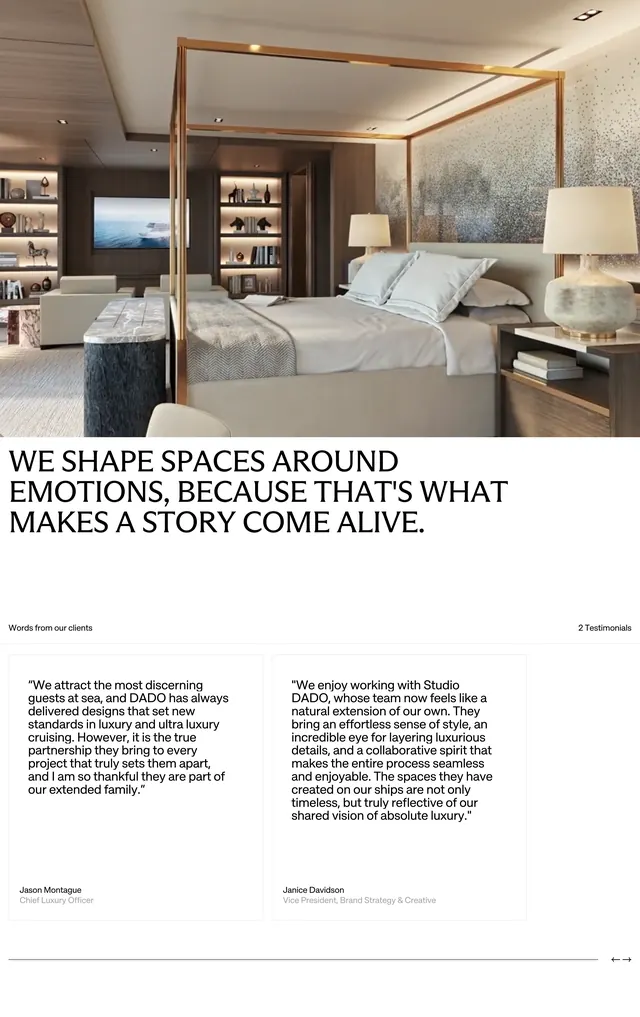 WE SHAPE SPACES AROUND EMOTIONS, BECAUSE THAT'S WHAT MAKES A STORY COME ALIVE.

Words from our clients

2 Testimonials

"We attract the most discerning guests at sea, and DADO has always delivered designs that set new standards in luxury and ultra luxury cruising. However, it is the true partnership they bring to every project that truly sets them apart, and I am so thankful they are part of our extended family."

Jason Montague
Chief Luxury Officer

"We enjoy working with Studio DADO, whose team now feels like a natural extension of our own. They bring an effortless sense of style, an incredible eye for layering luxurious details, and a collaborative spirit that makes the entire process seamless and enjoyable. The spaces they have created on our ships are not only timeless, but truly reflective of our shared vision of absolute luxury."

Janice Davidson
Vice President, Brand Strategy & Creative

← →